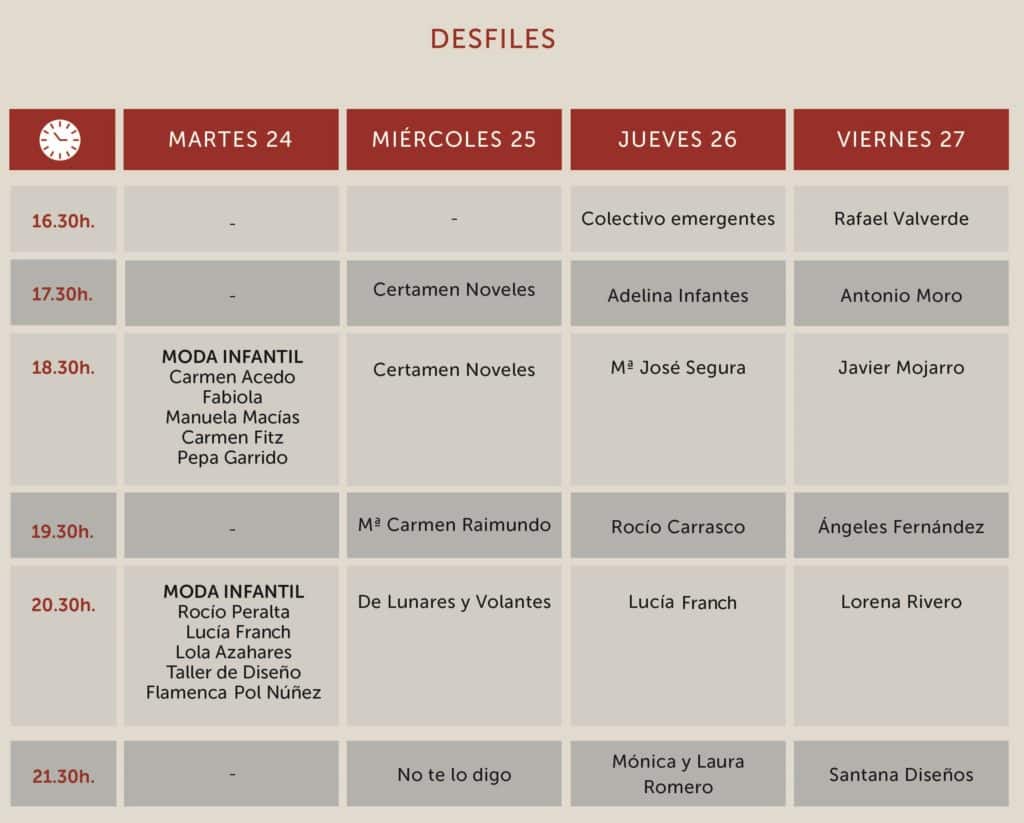 DESFILES

| | MARTES 24 | MIÉRCOLES 25 | JUEVES 26 | VIERNES 27 |
|---|---|---|---|---|
| 16.30h. | - | - | Colectivo emergentes | Rafael Valverde |
| 17.30h. | - | Certamen Noveles | Adelina Infantes | Antonio Moro |
| 18.30h. | MODA INFANTIL Carmen Acedo Fabiola Manuela Macías Carmen Fitz Pepa Garrido | Certamen Noveles | Mª José Segura | Javier Mojarro |
| 19.30h. | - | Mª Carmen Raimundo | Rocío Carrasco | Ángeles Fernández |
| 20.30h. | MODA INFANTIL Rocío Peralta Lucía Franch Lola Azahares Taller de Diseño Flamenca Pol Núñez | De Lunares y Volantes | Lucía Franch | Lorena Rivero |
| 21.30h. | - | No te lo digo | Mónica y Laura Romero | Santana Diseños |